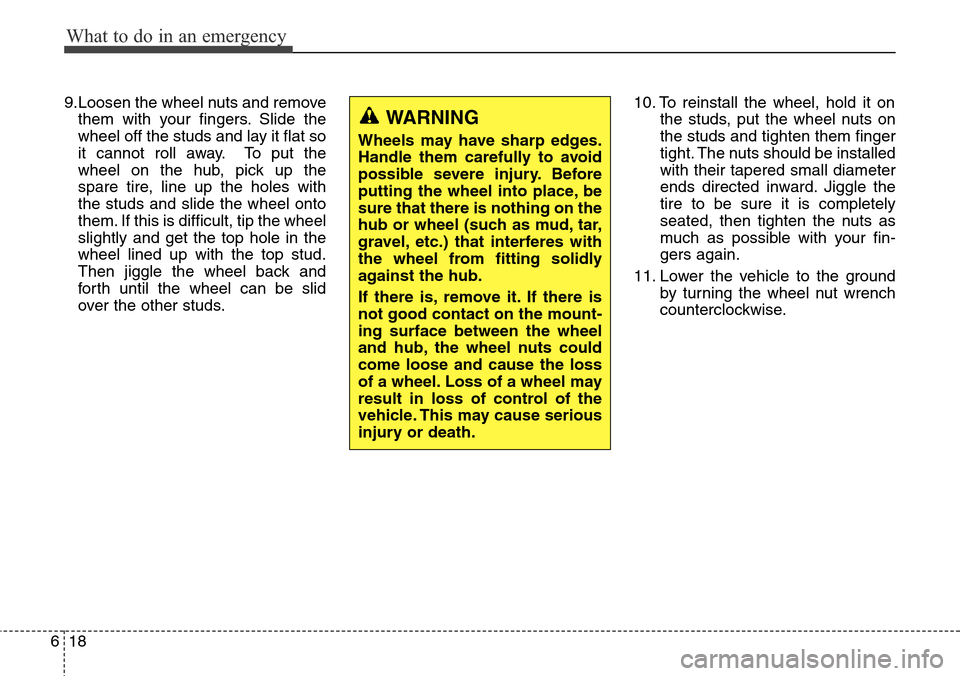 What to do in an emergency

9.Loosen the wheel nuts and remove them with your fingers. Slide the wheel off the studs and lay it flat so it cannot roll away. To put the wheel on the hub, pick up the spare tire, line up the holes with the studs and slide the wheel onto them. If this is difficult, tip the wheel slightly and get the top hole in the wheel lined up with the top stud. Then jiggle the wheel back and forth until the wheel can be slid over the other studs.

WARNING

Wheels may have sharp edges. Handle them carefully to avoid possible severe injury. Before putting the wheel into place, be sure that there is nothing on the hub or wheel (such as mud, tar, gravel, etc.) that interferes with the wheel from fitting solidly against the hub.

If there is, remove it. If there is not good contact on the mounting surface between the wheel and hub, the wheel nuts could come loose and cause the loss of a wheel. Loss of a wheel may result in loss of control of the vehicle. This may cause serious injury or death.

10. To reinstall the wheel, hold it on the studs, put the wheel nuts on the studs and tighten them finger tight. The nuts should be installed with their tapered small diameter ends directed inward. Jiggle the tire to be sure it is completely seated, then tighten the nuts as much as possible with your fingers again.

11. Lower the vehicle to the ground by turning the wheel nut wrench counterclockwise.

6 18

carmanualsonline.info